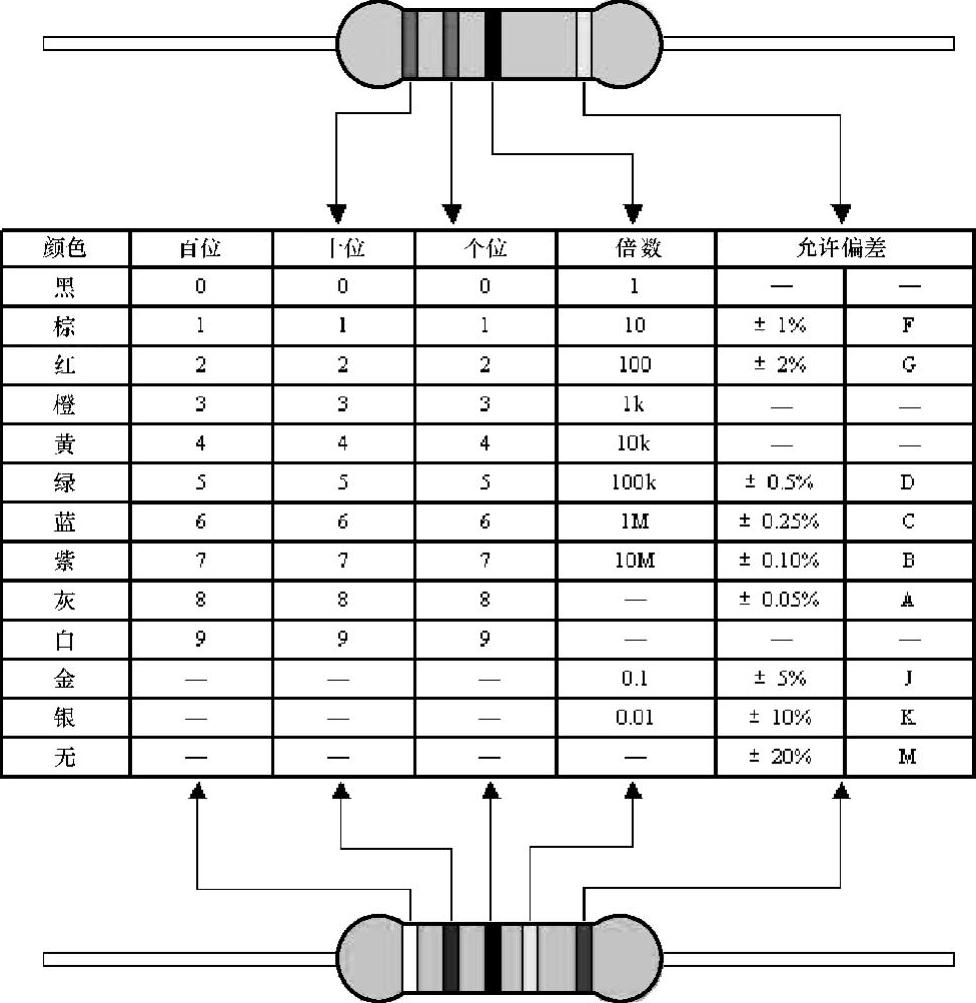 | 颜色 | 百位 | 十位 | 个位 | 倍数 | 允许偏差 | |
|---|---|---|---|---|---|---|
| 黑 | 0 | 0 | 0 | 1 | — | — |
| 棕 | 1 | 1 | 1 | 10 | ± 1% | F |
| 红 | 2 | 2 | 2 | 100 | ± 2% | G |
| 橙 | 3 | 3 | 3 | 1k | — | — |
| 黄 | 4 | 4 | 4 | 10k | — | — |
| 绿 | 5 | 5 | 5 | 100k | ± 0.5% | D |
| 蓝 | 6 | 6 | 6 | 1M | ± 0.25% | C |
| 紫 | 7 | 7 | 7 | 10M | ± 0.10% | B |
| 灰 | 8 | 8 | 8 | — | ± 0.05% | A |
| 白 | 9 | 9 | 9 | — | — | — |
| 金 | — | — | — | 0.1 | ± 5% | J |
| 银 | — | — | — | 0.01 | ± 10% | K |
| 无 | — | — | — | — | ± 20% | M |